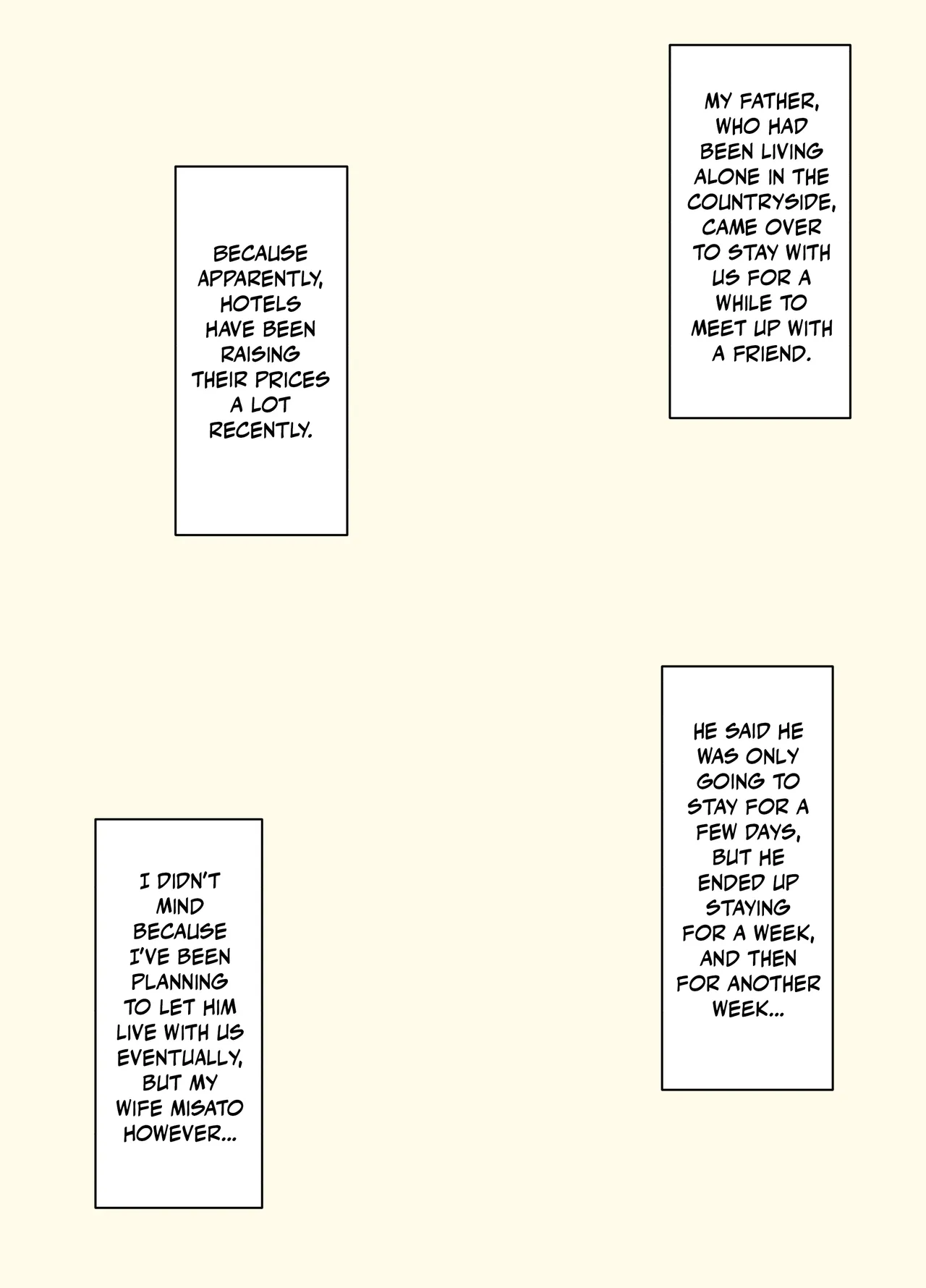 MY FATHER, WHO HAD BEEN LIVING ALONE IN THE COUNTRYSIDE, CAME OVER TO STAY WITH US FOR A WHILE TO MEET UP WITH A FRIEND.

BECAUSE APPARENTLY, HOTELS HAVE BEEN RAISING THEIR PRICES A LOT RECENTLY.

HE SAID HE WAS ONLY GOING TO STAY FOR A FEW DAYS, BUT HE ENDED UP STAYING FOR A WEEK, AND THEN FOR ANOTHER WEEK...

I DIDN'T MIND BECAUSE I'VE BEEN PLANNING TO LET HIM LIVE WITH US EVENTUALLY, BUT MY WIFE MISATO HOWEVER...